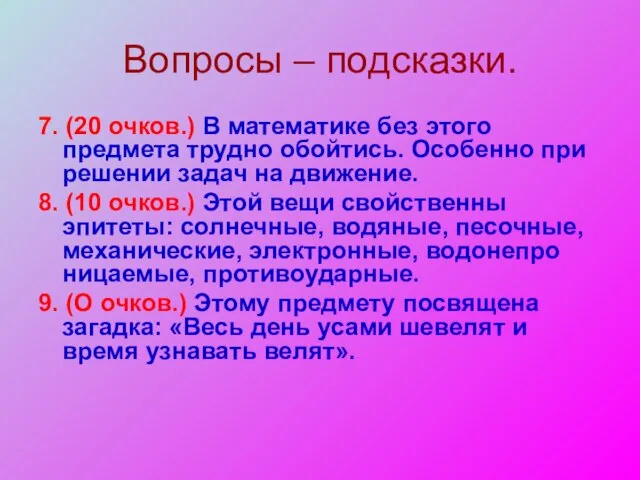 Вопросы – подсказки.

7. (20 очков.) В математике без этого предмета трудно обойтись. Особенно при решении задач на движение.

8. (10 очков.) Этой вещи свойственны эпитеты: солнечные, водяные, песочные, механические, электронные, водонепро ницаемые, противоударные.

9. (О очков.) Этому предмету посвящена загадка: «Весь день усами шевелят и время узнавать велят».